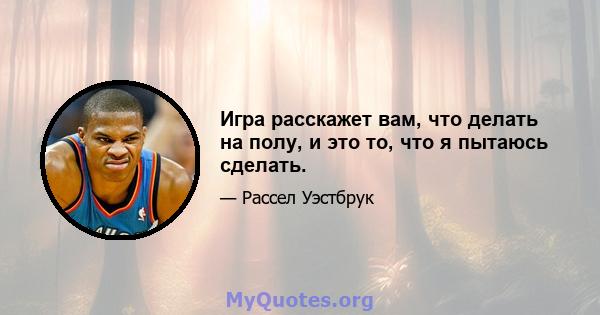 Игра расскажет вам, что делать на полу, и это то, что я пытаюсь сделать.

— Рассел Уэстбрук

MyQuotes.org